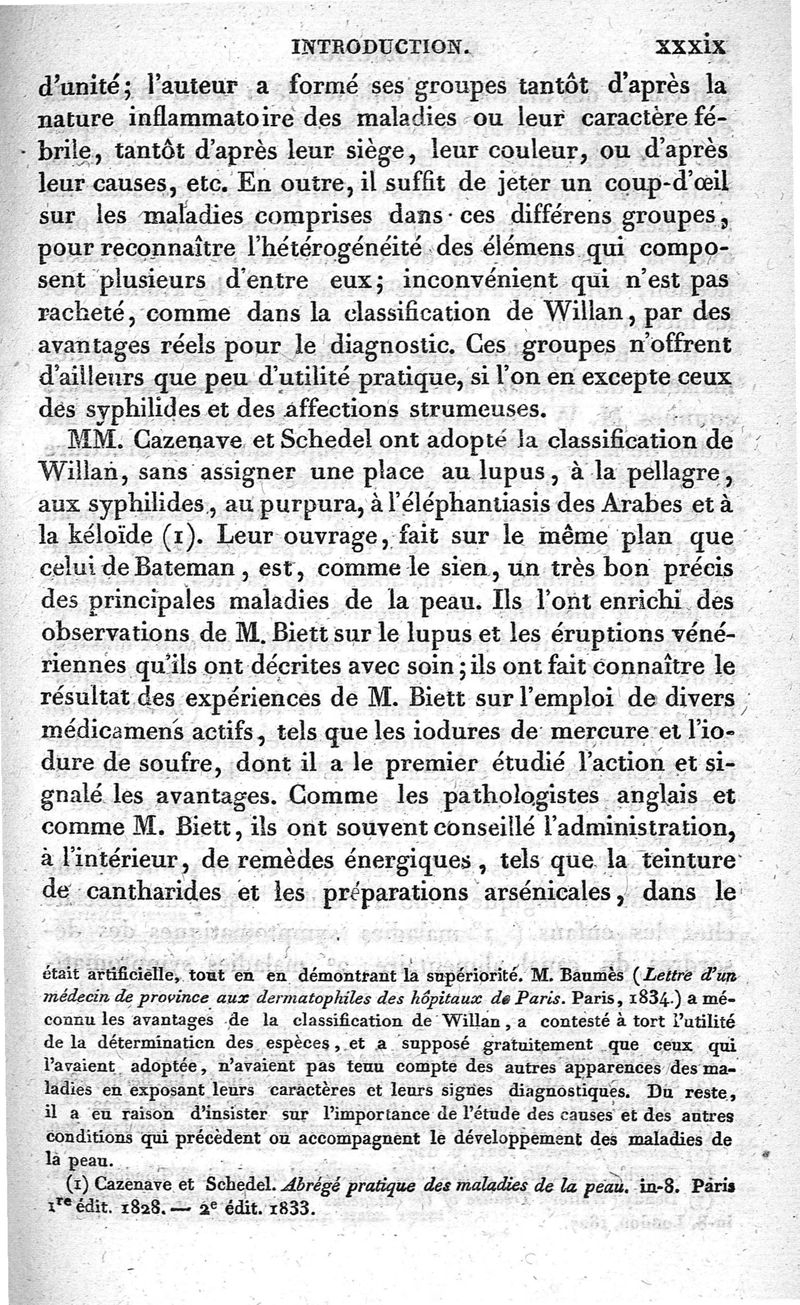 INTRODUCTION. xxxix

d'unité; l'auteur a formé ses groupes tantôt d'après la nature inflammatoire des maladies ou leur caractère fébrile, tantôt d'après leur siège, leur couleur, ou d'après leur causes, etc. En outre, il suffit de jeter un coup-d'œil sur les maladies comprises dans ces différens groupes, pour reconnaître l'hétérogénéité des élémens qui composent plusieurs d'entre eux; inconvénient qui n'est pas racheté, comme dans la classification de Willan, par des avantages réels pour le diagnostic. Ces groupes n'offrent d'ailleurs que peu d'utilité pratique, si l'on en excepte ceux des syphilides et des affections strumeuses.

MM. Cazenave et Schedel ont adopté la classification de Willan, sans assigner une place au lupus, à la pellagre, aux syphilides, au purpura, à l'éléphantiasis des Arabes et à la kéloïde (1). Leur ouvrage, fait sur le même plan que celui de Bateman, est, comme le sien, un très bon précis des principales maladies de la peau. Ils l'ont enrichi des observations de M. Biett sur le lupus et les éruptions vénériennes qu'ils ont décrites avec soin; ils ont fait connaître le résultat des expériences de M. Biett sur l'emploi de divers médicamens actifs, tels que les iodures de mercure et l'iodure de soufre, dont il a le premier étudié l'action et signalé les avantages. Comme les pathologistes anglais et comme M. Biett, ils ont souvent conseillé l'administration, à l'intérieur, de remèdes énergiques, tels que la teinture de cantharides et les préparations arsénicales, dans le

était artificielle, tout en en démontrant la supériorité. M. Baumès (Lettre d'un médecin de province aux dermatophiles des hôpitaux de Paris. Paris, 1834.) a méconnu les avantages de la classification de Willan, a contesté à tort l'utilité de la détermination des espèces, et a supposé gratuitement que ceux qui l'avaient adoptée, n'avaient pas tenu compte des autres apparences des maladies en exposant leurs caractères et leurs signes diagnostiques. Du reste, il a eu raison d'insister sur l'importance de l'étude des causes et des autres conditions qui précèdent ou accompagnent le développement des maladies de la peau.

(1) Cazenave et Schedel. Abrégé pratique des maladies de la peau. in-8. Paris 1$^{re}$ édit. 1828. — 2$^{e}$ édit. 1833.